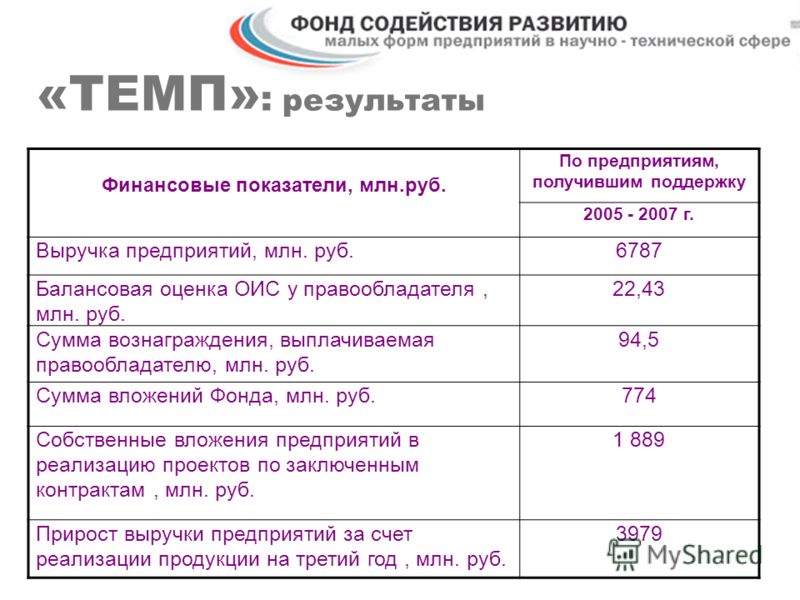 ФОНД СОДЕЙСТВИЯ РАЗВИТИЮ
малых форм предприятий в научно - технической сфере

«ТЕМП»: результаты

| Финансовые показатели, млн.руб. | По предприятиям, получившим поддержку 2005 - 2007 г. |
|---|---|
| Выручка предприятий, млн. руб. | 6787 |
| Балансовая оценка ОИС у правообладателя , млн. руб. | 22,43 |
| Сумма вознаграждения, выплачиваемая правообладателю, млн. руб. | 94,5 |
| Сумма вложений Фонда, млн. руб. | 774 |
| Собственные вложения предприятий в реализацию проектов по заключенным контрактам , млн. руб. | 1 889 |
| Прирост выручки предприятий за счет реализации продукции на третий год , млн. руб. | 3979 |

MyShared